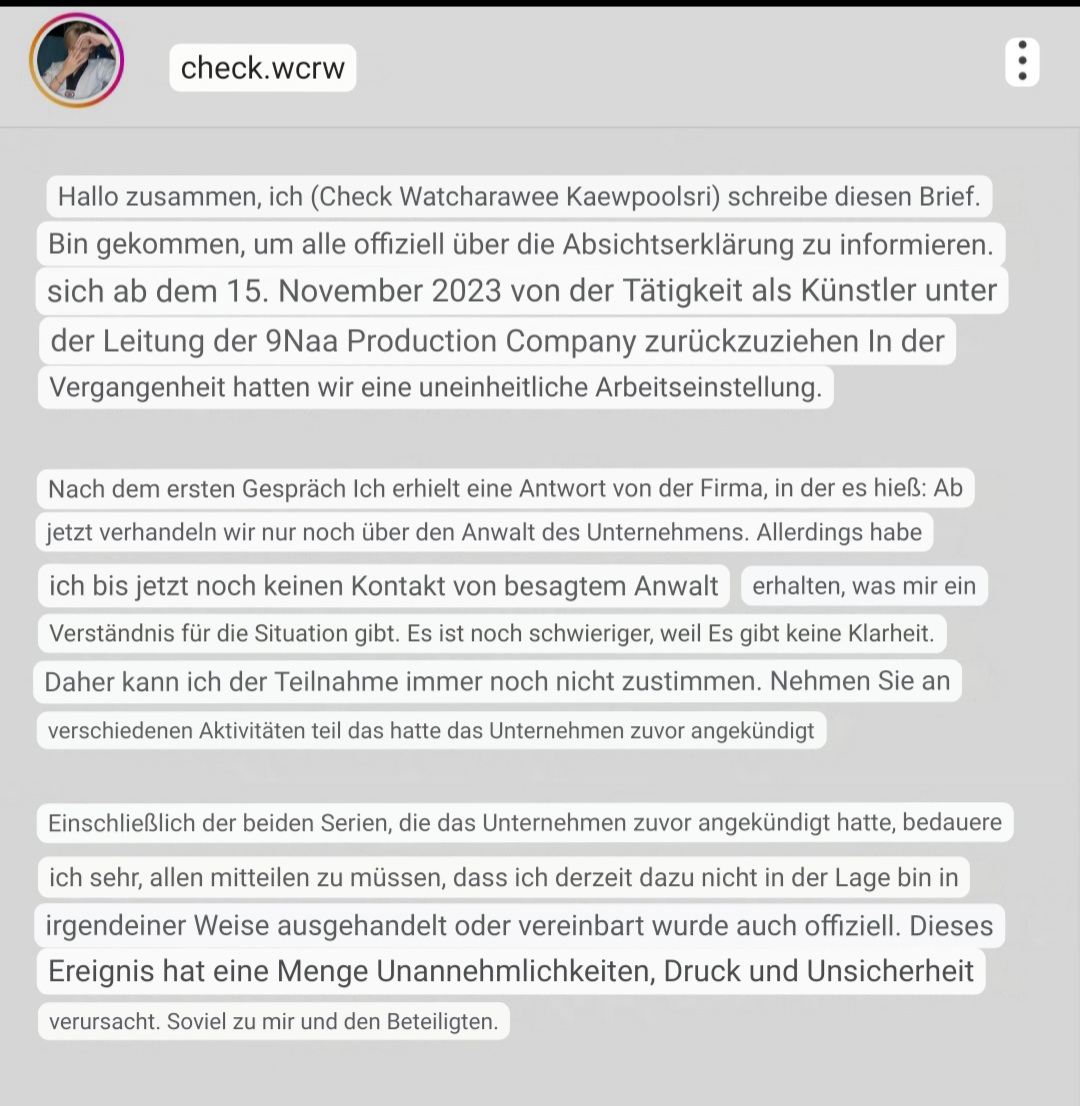 check.wcrw

Hallo zusammen, ich (Check Watcharawee Kaewpoolsri) schreibe diesen Brief. Bin gekommen, um alle offiziell über die Absichtserklärung zu informieren. sich ab dem 15. November 2023 von der Tätigkeit als Künstler unter der Leitung der 9Naa Production Company zurückzuziehen In der Vergangenheit hatten wir eine uneinheitliche Arbeitseinstellung.

Nach dem ersten Gespräch Ich erhielt eine Antwort von der Firma, in der es hieß: Ab jetzt verhandeln wir nur noch über den Anwalt des Unternehmens. Allerdings habe ich bis jetzt noch keinen Kontakt von besagtem Anwalt erhalten, was mir ein Verständnis für die Situation gibt. Es ist noch schwieriger, weil Es gibt keine Klarheit. Daher kann ich der Teilnahme immer noch nicht zustimmen. Nehmen Sie an verschiedenen Aktivitäten teil das hatte das Unternehmen zuvor angekündigt

Einschließlich der beiden Serien, die das Unternehmen zuvor angekündigt hatte, bedauere ich sehr, allen mitteilen zu müssen, dass ich derzeit dazu nicht in der Lage bin in irgendeiner Weise ausgehandelt oder vereinbart wurde auch offiziell. Dieses Ereignis hat eine Menge Unannehmlichkeiten, Druck und Unsicherheit verursacht. Soviel zu mir und den Beteiligten.